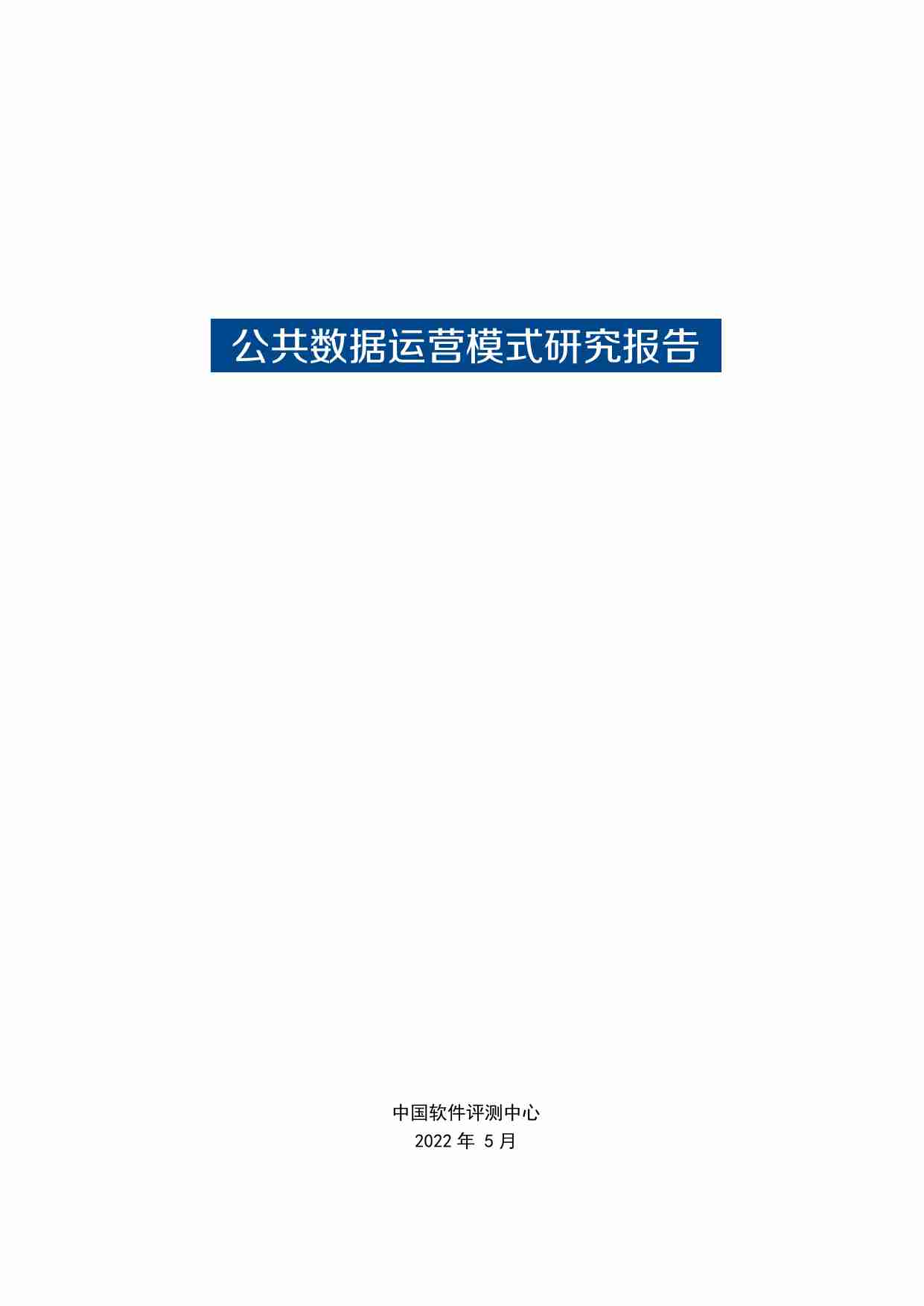 公共数据运营模式研究报告

中国软件评测中心
2022 年 5 月